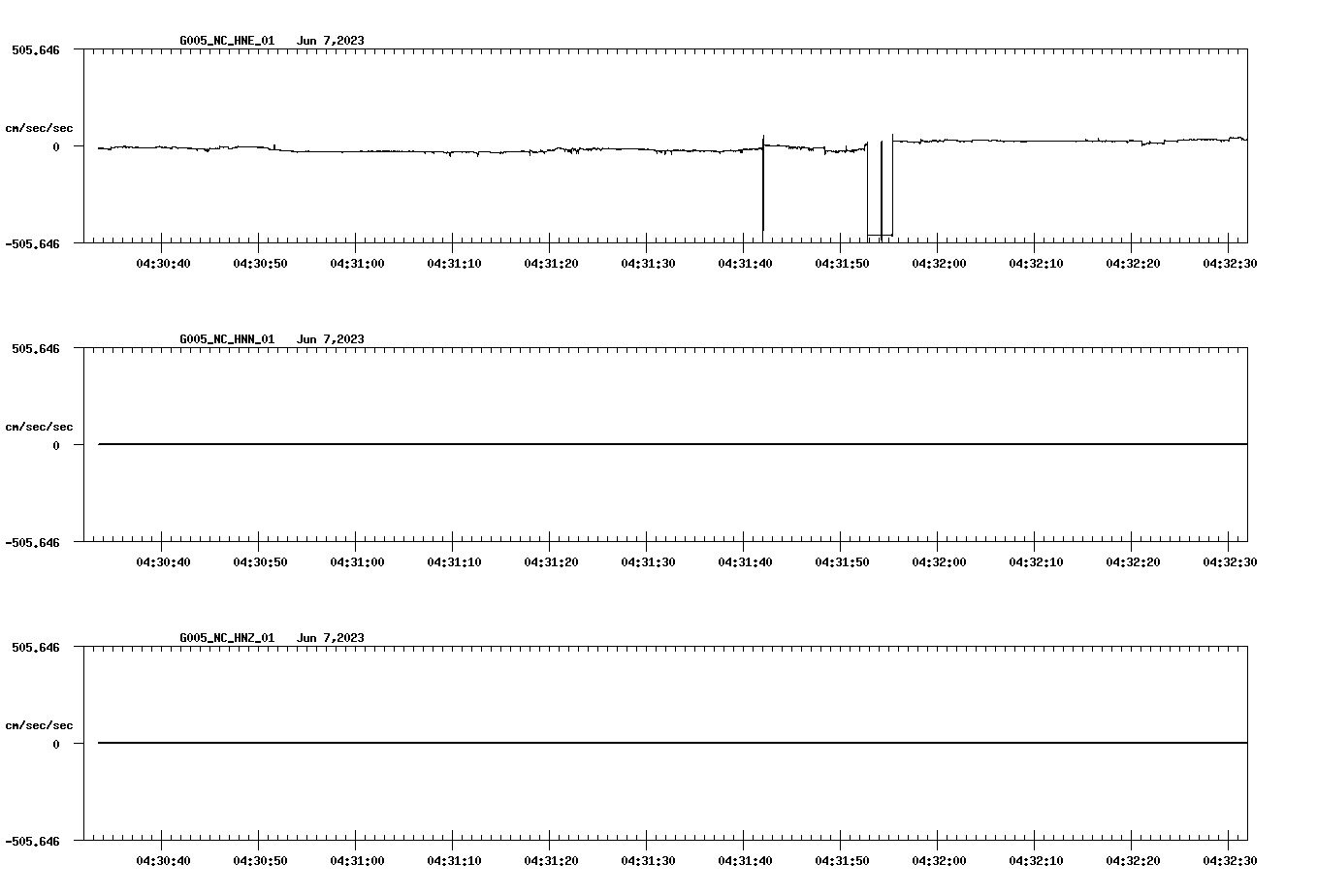 G005_NC_HNE_01 Jun 7,2023

505.646

cm/sec/sec

0

-505.646

04:30:40 04:30:50 04:31:00 04:31:10 04:31:20 04:31:30 04:31:40 04:31:50 04:32:00 04:32:10 04:32:20 04:32:30

G005_NC_HNN_01 Jun 7,2023

505.646

cm/sec/sec

0

-505.646

04:30:40 04:30:50 04:31:00 04:31:10 04:31:20 04:31:30 04:31:40 04:31:50 04:32:00 04:32:10 04:32:20 04:32:30

G005_NC_HNZ_01 Jun 7,2023

505.646

cm/sec/sec

0

-505.646

04:30:40 04:30:50 04:31:00 04:31:10 04:31:20 04:31:30 04:31:40 04:31:50 04:32:00 04:32:10 04:32:20 04:32:30